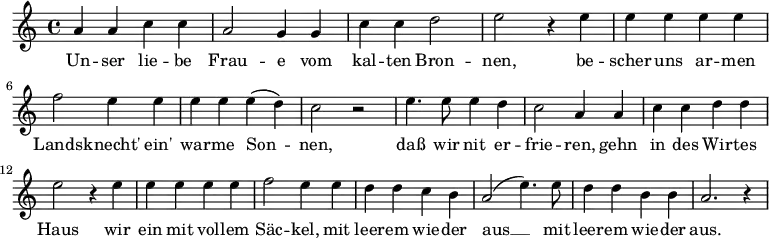 Un-ser lie-be Frau-e vom kal-ten Bron-nen, be-scher uns ar-men

6
Landsknecht' ein' warme Son-nen, daß wir nit er-frie-ren, gehn in des Wirtes

12
Haus wir ein mit vollem Säc-kel, mit leerem wieder aus__ mit leerem wieder aus.